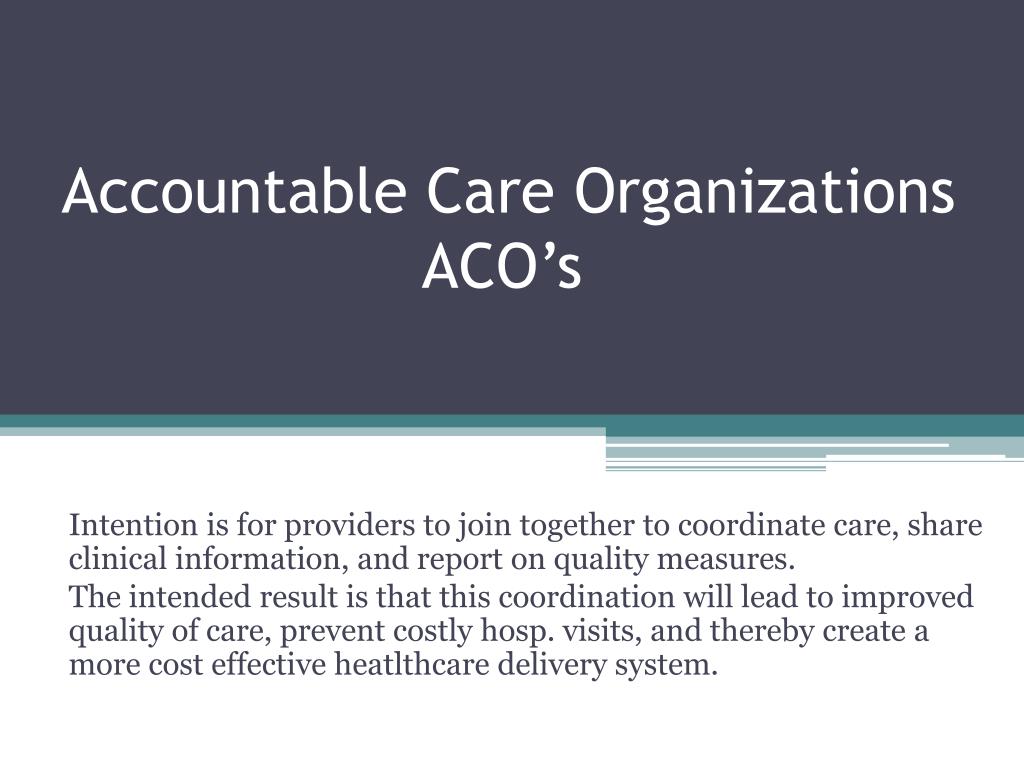 Accountable Care Organizations
ACO’s

Intention is for providers to join together to coordinate care, share clinical information, and report on quality measures.

The intended result is that this coordination will lead to improved quality of care, prevent costly hosp. visits, and thereby create a more cost effective heatlthcare delivery system.